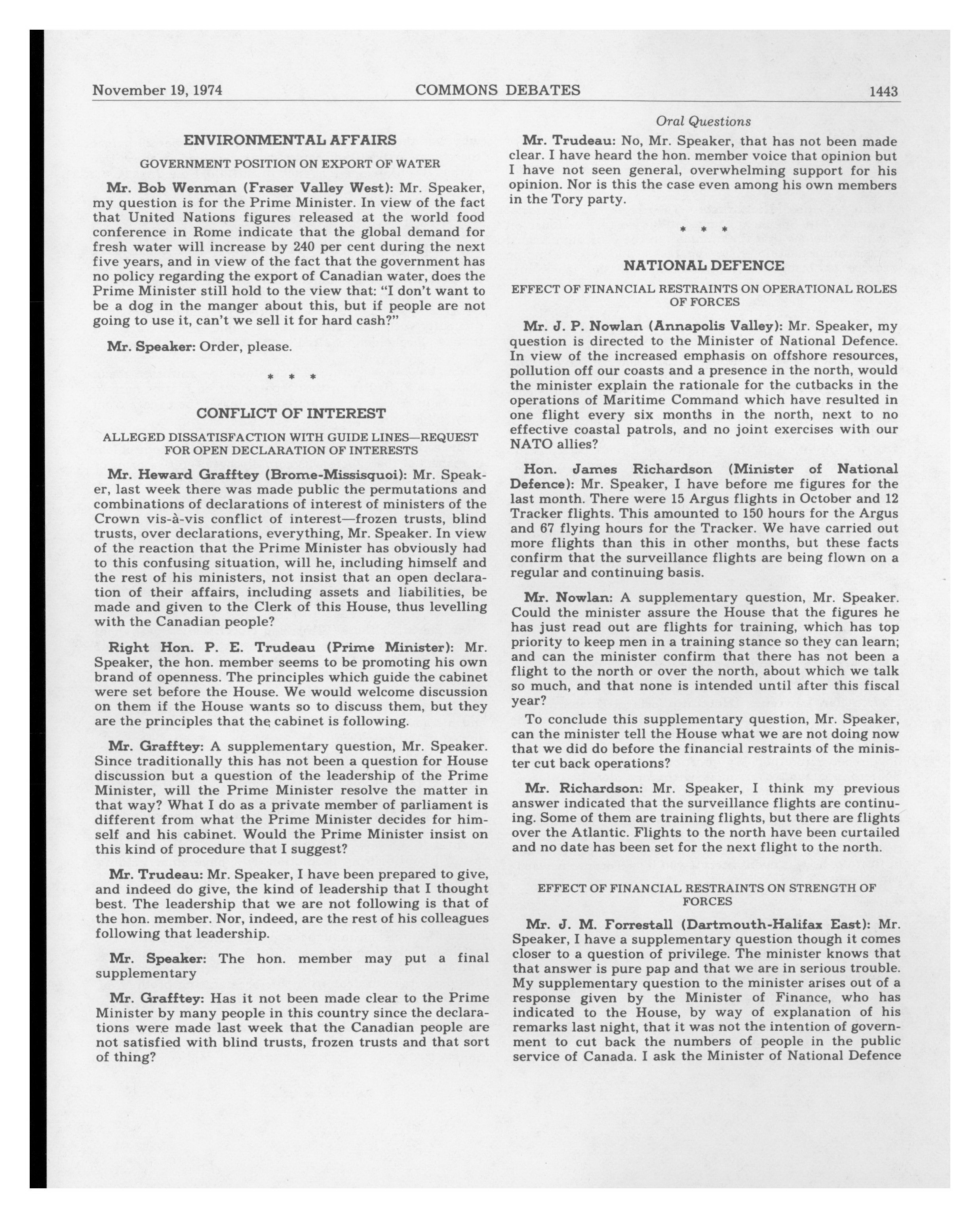 November 19, 1974 COMMONS DEBATES 1443

ENVIRONMENTAL AFFAIRS

GOVERNMENT POSITION ON EXPORT OF WATER

Mr. Bob Wenman (Fraser Valley West): Mr. Speaker, my question is for the Prime Minister. In view of the fact that United Nations figures released at the world food conference in Rome indicate that the global demand for fresh water will increase by 240 per cent during the next five years, and in view of the fact that the government has no policy regarding the export of Canadian water, does the Prime Minister still hold to the view that: "I don't want to be a dog in the manger about this, but if people are not going to use it, can't we sell it for hard cash?"

Mr. Speaker: Order, please.

* * *

CONFLICT OF INTEREST

ALLEGED DISSATISFACTION WITH GUIDE LINES—REQUEST FOR OPEN DECLARATION OF INTERESTS

Mr. Heward Grafftey (Brome-Missisquoi): Mr. Speaker, last week there was made public the permutations and combinations of declarations of interest of ministers of the Crown vis-à-vis conflict of interest—frozen trusts, blind trusts, over declarations, everything, Mr. Speaker. In view of the reaction that the Prime Minister has obviously had to this confusing situation, will he, including himself and the rest of his ministers, not insist that an open declaration of their affairs, including assets and liabilities, be made and given to the Clerk of this House, thus levelling with the Canadian people?

Right Hon. P. E. Trudeau (Prime Minister): Mr. Speaker, the hon. member seems to be promoting his own brand of openness. The principles which guide the cabinet were set before the House. We would welcome discussion on them if the House wants so to discuss them, but they are the principles that the cabinet is following.

Mr. Grafftey: A supplementary question, Mr. Speaker. Since traditionally this has not been a question for House discussion but a question of the leadership of the Prime Minister, will the Prime Minister resolve the matter in that way? What I do as a private member of parliament is different from what the Prime Minister decides for himself and his cabinet. Would the Prime Minister insist on this kind of procedure that I suggest?

Mr. Trudeau: Mr. Speaker, I have been prepared to give, and indeed do give, the kind of leadership that I thought best. The leadership that we are not following is that of the hon. member. Nor, indeed, are the rest of his colleagues following that leadership.

Mr. Speaker: The hon. member may put a final supplementary

Mr. Grafftey: Has it not been made clear to the Prime Minister by many people in this country since the declarations were made last week that the Canadian people are not satisfied with blind trusts, frozen trusts and that sort of thing?

Oral Questions

Mr. Trudeau: No, Mr. Speaker, that has not been made clear. I have heard the hon. member voice that opinion but I have not seen general, overwhelming support for his opinion. Nor is this the case even among his own members in the Tory party.

* * *

NATIONAL DEFENCE

EFFECT OF FINANCIAL RESTRAINTS ON OPERATIONAL ROLES OF FORCES

Mr. J. P. Nowlan (Annapolis Valley): Mr. Speaker, my question is directed to the Minister of National Defence. In view of the increased emphasis on offshore resources, pollution off our coasts and a presence in the north, would the minister explain the rationale for the cutbacks in the operations of Maritime Command which have resulted in one flight every six months in the north, next to no effective coastal patrols, and no joint exercises with our NATO allies?

Hon. James Richardson (Minister of National Defence): Mr. Speaker, I have before me figures for the last month. There were 15 Argus flights in October and 12 Tracker flights. This amounted to 150 hours for the Argus and 67 flying hours for the Tracker. We have carried out more flights than this in other months, but these facts confirm that the surveillance flights are being flown on a regular and continuing basis.

Mr. Nowlan: A supplementary question, Mr. Speaker. Could the minister assure the House that the figures he has just read out are flights for training, which has top priority to keep men in a training stance so they can learn; and can the minister confirm that there has not been a flight to the north or over the north, about which we talk so much, and that none is intended until after this fiscal year?

To conclude this supplementary question, Mr. Speaker, can the minister tell the House what we are not doing now that we did do before the financial restraints of the minister cut back operations?

Mr. Richardson: Mr. Speaker, I think my previous answer indicated that the surveillance flights are continuing. Some of them are training flights, but there are flights over the Atlantic. Flights to the north have been curtailed and no date has been set for the next flight to the north.

EFFECT OF FINANCIAL RESTRAINTS ON STRENGTH OF FORCES

Mr. J. M. Forrestall (Dartmouth-Halifax East): Mr. Speaker, I have a supplementary question though it comes closer to a question of privilege. The minister knows that that answer is pure pap and that we are in serious trouble. My supplementary question to the minister arises out of a response given by the Minister of Finance, who has indicated to the House, by way of explanation of his remarks last night, that it was not the intention of government to cut back the numbers of people in the public service of Canada. I ask the Minister of National Defence